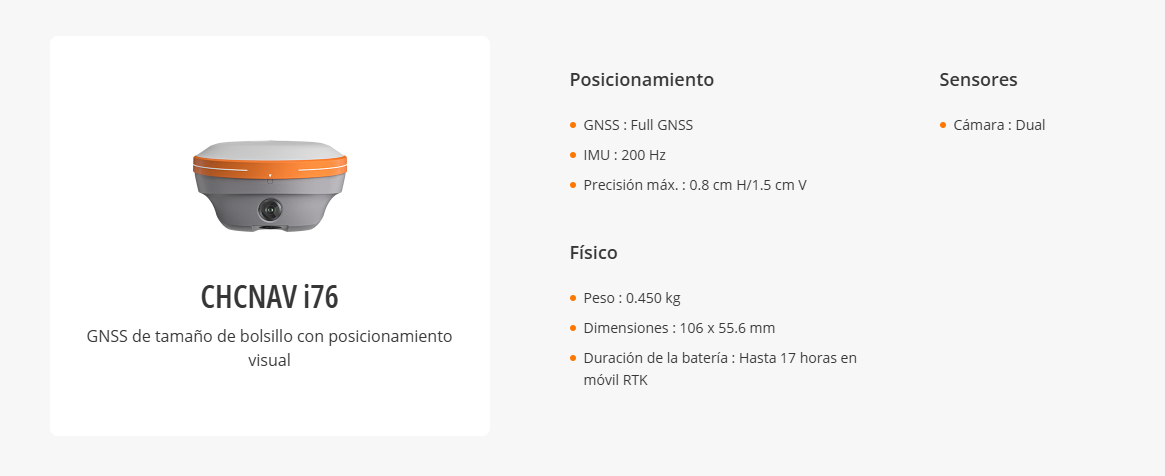 CHCNAV i76

GNSS de tamaño de bolsillo con posicionamiento visual

Posicionamiento

• GNSS : Full GNSS
• IMU : 200 Hz
• Precisión máx. : 0.8 cm H/1.5 cm V

Físico

• Peso : 0.450 kg
• Dimensiones : 106 x 55.6 mm
• Duración de la batería : Hasta 17 horas en móvil RTK

Sensores

• Cámara : Dual